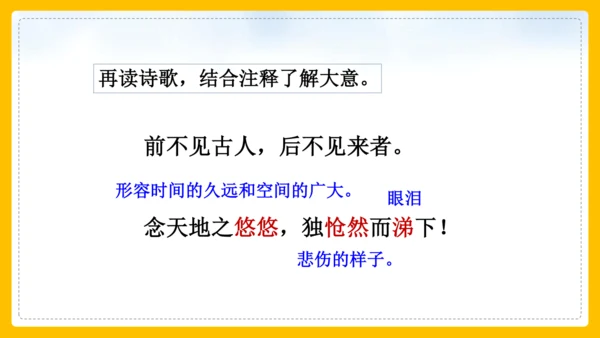 再读诗歌，结合注释了解大意。

前不见古人，后不见来者。

形容时间的久远和空间的广大。

眼泪

念天地之悠悠，独怆然而涕下！

悲伤的样子。